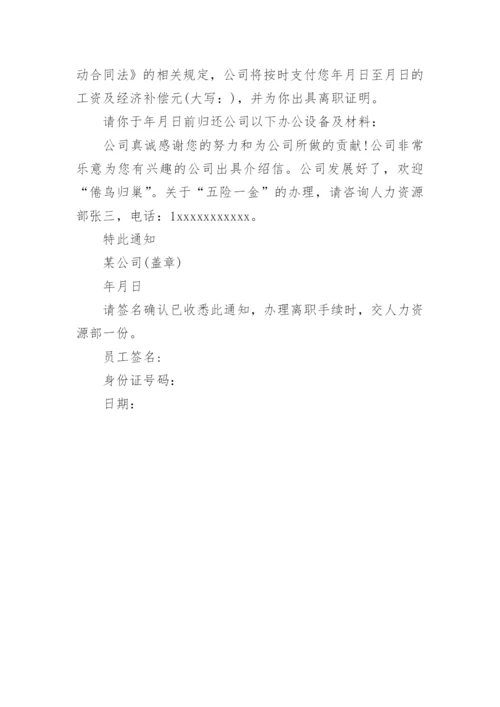 动合同法》的相关规定，公司将按时支付您年月日至月日的工资及经济补偿元(大写：)，并为你出具离职证明。

请你于年月日前归还公司以下办公设备及材料：

公司真诚感谢您的努力和为公司所做的贡献!公司非常乐意为您有兴趣的公司出具介绍信。公司发展好了，欢迎“倦鸟归巢”。关于“五险一金”的办理，请咨询人力资源部张三，电话：1xxxxxxxxxxx。

特此通知

某公司(盖章)

年月日

请签名确认已收悉此通知，办理离职手续时，交人力资源部一份。

员工签名：

身份证号码：

日期：